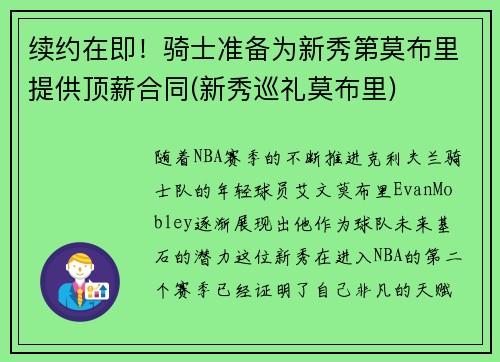 续约在即！骑士准备为新秀第莫布里提供顶薪合同(新秀巡礼莫布里)

随着NBA赛季的不断推进克利夫兰骑士队的年轻球员艾文莫布里EvanMobley逐渐展现出他作为球队未来基石的潜力这位新秀在进入NBA的第二个赛季已经证明了自己非凡的天赋